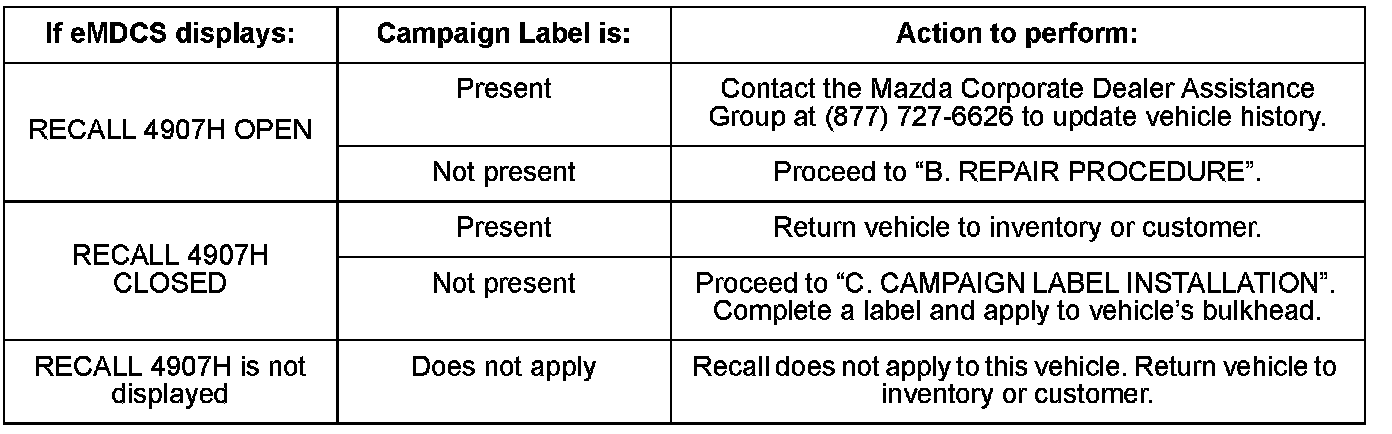 | If eMDCS displays: | Campaign Label is: | Action to perform: |
|---|---|---|
| RECALL 4907H OPEN | Present | Contact the Mazda Corporate Dealer Assistance Group at (877) 727-6626 to update vehicle history. |
|  | Not present | Proceed to "B. REPAIR PROCEDURE". |
| RECALL 4907H CLOSED | Present | Return vehicle to inventory or customer. |
|  | Not present | Proceed to "C. CAMPAIGN LABEL INSTALLATION". Complete a label and apply to vehicle's bulkhead. |
| RECALL 4907H is not displayed | Does not apply | Recall does not apply to this vehicle. Return vehicle to inventory or customer. |